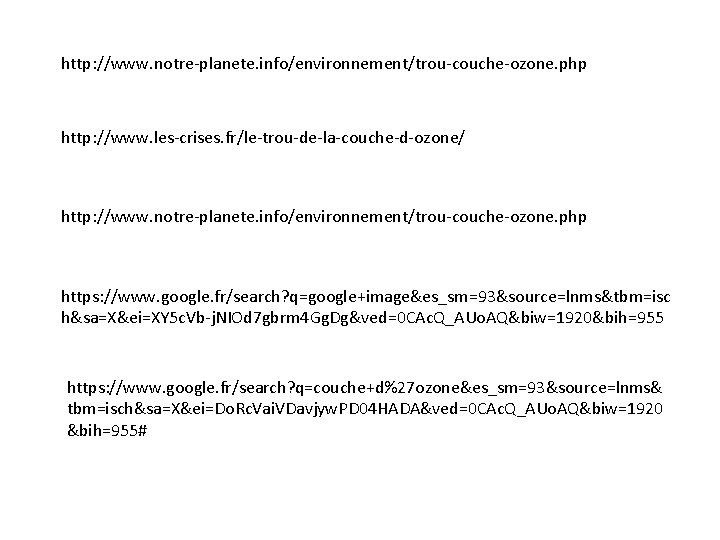 http://www.notre-planete.info/environnement/trou-couche-ozone.php

http://www.les-crises.fr/le-trou-de-la-couche-d-ozone/

http://www.notre-planete.info/environnement/trou-couche-ozone.php

https://www.google.fr/search?q=google+image&es_sm=93&source=lnms&tbm=isch&sa=X&ei=XY5cVb-jNIOd7gbrm4GgDg&ved=0CAcQ_AUoAQ&biw=1920&bih=955

https://www.google.fr/search?q=couche+d%27ozone&es_sm=93&source=lnms&tbm=isch&sa=X&ei=DoRcVaiVDavjywPD04HADA&ved=0CAcQ_AUoAQ&biw=1920&bih=955#